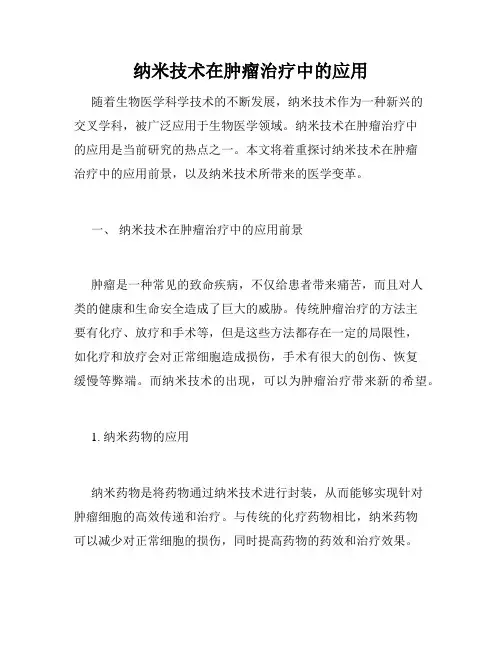 纳米技术在肿瘤治疗中的应用

随着生物医学科学技术的不断发展，纳米技术作为一种新兴的交叉学科，被广泛应用于生物医学领域。纳米技术在肿瘤治疗中的应用是当前研究的热点之一。本文将着重探讨纳米技术在肿瘤治疗中的应用前景，以及纳米技术所带来的医学变革。

一、 纳米技术在肿瘤治疗中的应用前景

肿瘤是一种常见的致命疾病，不仅给患者带来痛苦，而且对人类的健康和生命安全造成了巨大的威胁。传统肿瘤治疗的方法主要有化疗、放疗和手术等，但是这些方法都存在一定的局限性，如化疗和放疗会对正常细胞造成损伤，手术有很大的创伤、恢复缓慢等弊端。而纳米技术的出现，可以为肿瘤治疗带来新的希望。

1. 纳米药物的应用

纳米药物是将药物通过纳米技术进行封装，从而能够实现针对肿瘤细胞的高效传递和治疗。与传统的化疗药物相比，纳米药物可以减少对正常细胞的损伤，同时提高药物的药效和治疗效果。